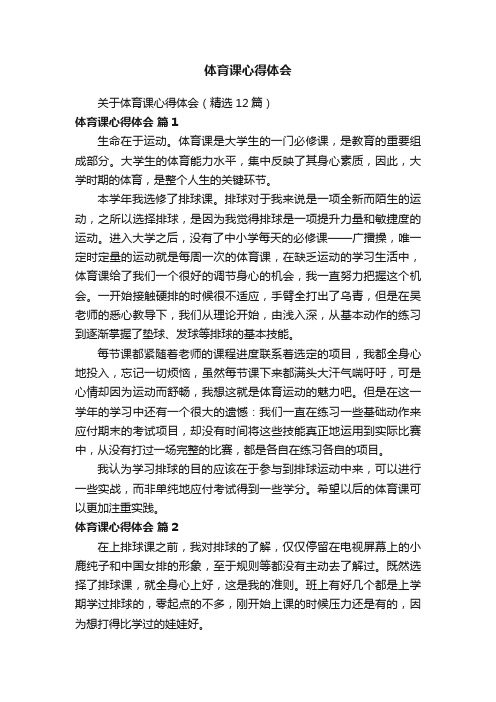 体育课心得体会

关于体育课心得体会（精选12篇）

体育课心得体会 篇1

生命在于运动。体育课是大学生的一门必修课，是教育的重要组成部分。大学生的体育能力水平，集中反映了其身心素质，因此，大学时期的体育，是整个人生的关键环节。

本学年我选修了排球课。排球对于我来说是一项全新而陌生的运动，之所以选择排球，是因为我觉得排球是一项提升力量和敏捷度的运动。进入大学之后，没有了中小学每天的必修课——广播操，唯一定时定量的运动就是每周一次的体育课，在缺乏运动的学习生活中，体育课给了我们一个很好的调节身心的机会，我一直努力把握这个机会。一开始接触硬排的时候很不适应，手臂全打出了乌青，但是在吴老师的悉心教导下，我们从理论开始，由浅入深，从基本动作的练习到逐渐掌握了垫球、发球等排球的基本技能。

每节课都紧随着老师的课程进度联系着选定的项目，我都全身心地投入，忘记一切烦恼，虽然每节课下来都满头大汗气喘吁吁，可是心情却因为运动而舒畅，我想这就是体育运动的魅力吧。但是在这一学年的学习中还有一个很大的遗憾：我们一直在练习一些基础动作来应付期末的考试项目，却没有时间将这些技能真正地运用到实际比赛中，从没有打过一场完整的比赛，都是各自在练习各自的项目。

我认为学习排球的目的应该在于参与到排球运动中来，可以进行一些实战，而非单纯地应付考试得到一些学分。希望以后的体育课可以更加注重实践。

体育课心得体会 篇2

在上排球课之前，我对排球的了解，仅仅停留在电视屏幕上的小鹿纯子和中国女排的形象，至于规则等都没有主动去了解过。既然选择了排球课，就全身心上好，这是我的准则。班上有好几个都是上学期学过排球的，零起点的不多，刚开始上课的时候压力还是有的，因为想打得比学过的娃娃好。